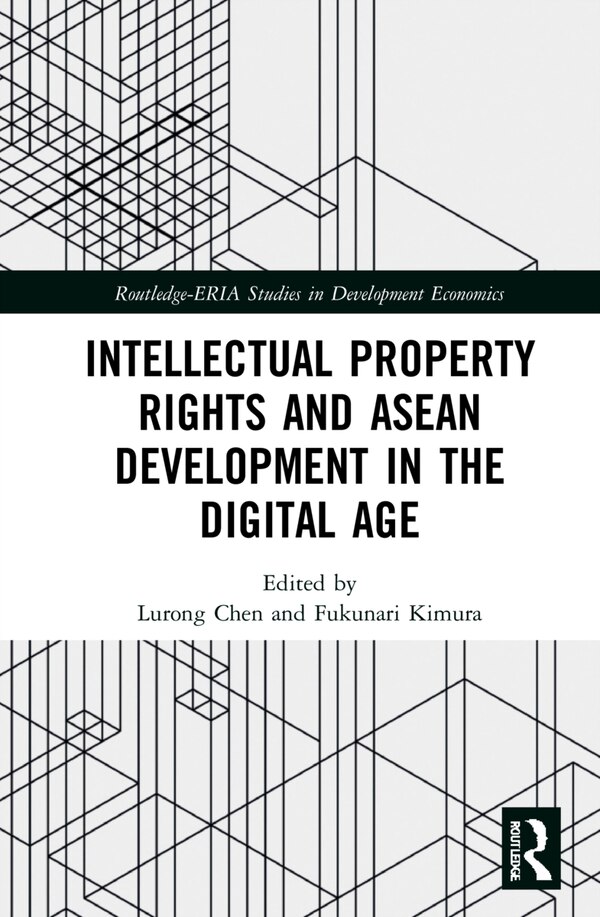 Routledge-ERIA Studies in Development Economics

INTELLECTUAL PROPERTY RIGHTS AND ASEAN DEVELOPMENT IN THE DIGITAL AGE

Edited by
Lurong Chen and Fukunari Kimura

ROUTLEDGE